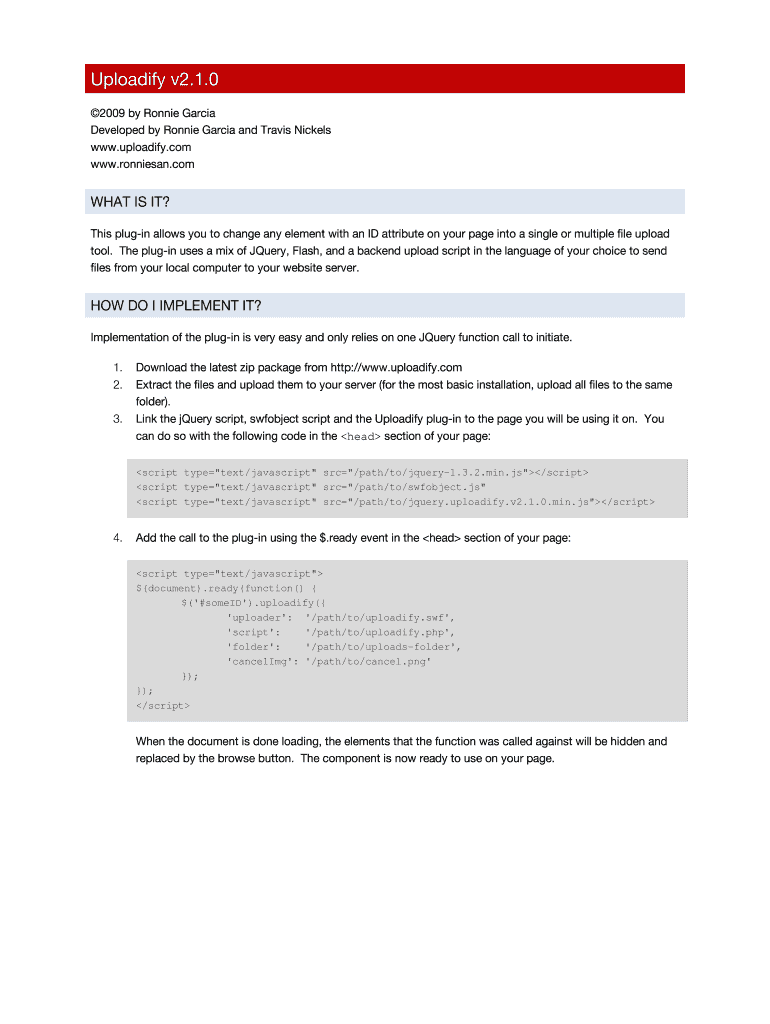 Uploadify v2.1.0

©2009 by Ronnie Garcia
Developed by Ronnie Garcia and Travis Nickels
www.uploadify.com
www.ronniesan.com

WHAT IS IT?

This plug-in allows you to change any element with an ID attribute on your page into a single or multiple file upload tool. The plug-in uses a mix of JQuery, Flash, and a backend upload script in the language of your choice to send files from your local computer to your website server.

HOW DO I IMPLEMENT IT?

Implementation of the plug-in is very easy and only relies on one JQuery function call to initiate.

1. Download the latest zip package from http://www.uploadify.com
2. Extract the files and upload them to your server (for the most basic installation, upload all files to the same folder).
3. Link the jQuery script, swfobject script and the Uploadify plug-in to the page you will be using it on. You can do so with the following code in the <head> section of your page:

<script type="text/javascript" src="/path/to/jquery-1.3.2.min.js"></script>
<script type="text/javascript" src="/path/to/swfobject.js"
<script type="text/javascript" src="/path/to/jquery.uploadify.v2.1.0.min.js"></script>

4. Add the call to the plug-in using the $.ready event in the <head> section of your page:

<script type="text/javascript">
$(document).ready(function() {
$('#someID').uploadify({
'uploader': '/path/to/uploadify.swf',
'script': '/path/to/uploadify.php',
'folder': '/path/to/uploads-folder',
'cancelImg': '/path/to/cancel.png'
});
});
</script>

When the document is done loading, the elements that the function was called against will be hidden and replaced by the browse button. The component is now ready to use on your page.